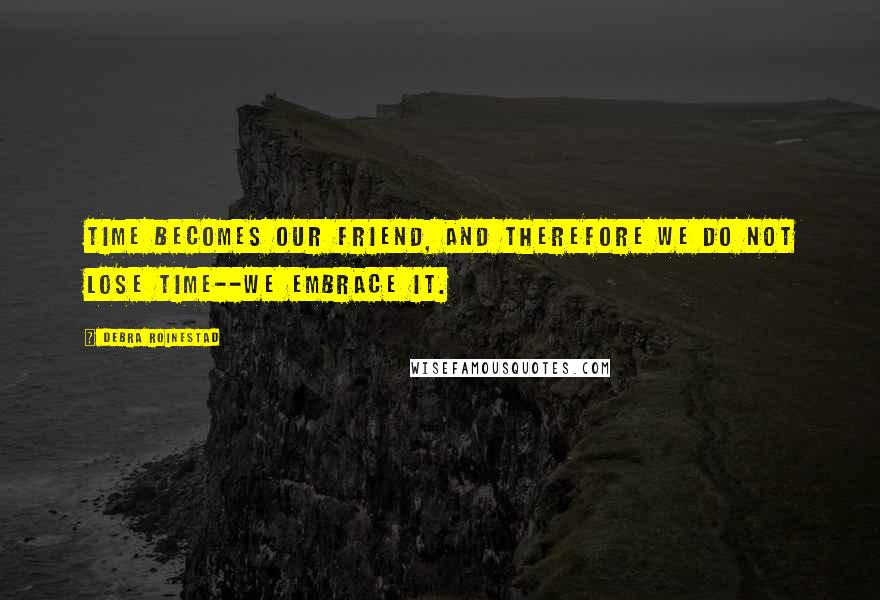 TIME BECOMES OUR FRIEND, AND THEREFORE WE DO NOT LOSE TIME--WE EMBRACE IT.

? DEBRA ROINESTAD

WISEFAMOUSQUOTES.COM